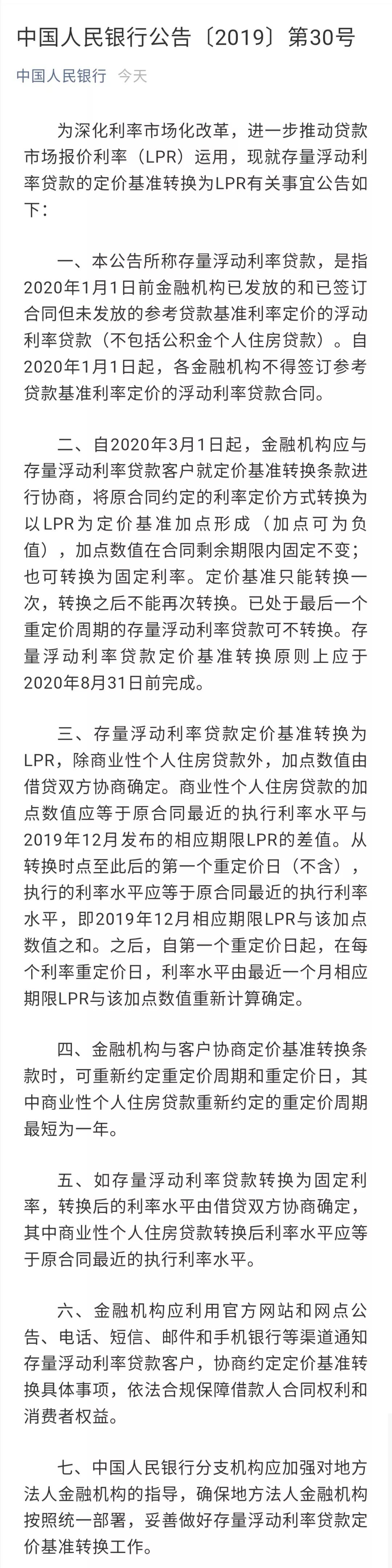 中国人民银行公告〔2019〕第30号

中国人民银行 今天

为深化利率市场化改革，进一步推动贷款市场报价利率（LPR）运用，现就存量浮动利率贷款的定价基准转换为LPR有关事宜公告如下：

一、本公告所称存量浮动利率贷款，是指2020年1月1日前金融机构已发放的和已签订合同但未发放的参考贷款基准利率定价的浮动利率贷款（不包括公积金个人住房贷款）。自2020年1月1日起，各金融机构不得签订参考贷款基准利率定价的浮动利率贷款合同。

二、自2020年3月1日起，金融机构应与存量浮动利率贷款客户就定价基准转换条款进行协商，将原合同约定的利率定价方式转换为以LPR为定价基准加点形成（加点可为负值），加点数值在合同剩余期限内固定不变；也可转换为固定利率。定价基准只能转换一次，转换之后不能再次转换。已处于最后一个重定价周期的存量浮动利率贷款可不转换。存量浮动利率贷款定价基准转换原则上应于2020年8月31日前完成。

三、存量浮动利率贷款定价基准转换为LPR，除商业性个人住房贷款外，加点数值由借贷双方协商确定。商业性个人住房贷款的加点数值应等于原合同最近的执行利率水平与2019年12月发布的相应期限LPR的差值。从转换时点至此后的第一个重定价日（不含），执行的利率水平应等于原合同最近的执行利率水平，即2019年12月相应期限LPR与该加点数值之和。之后，自第一个重定价日起，在每个利率重定价日，利率水平由最近一个月相应期限LPR与该加点数值重新计算确定。

四、金融机构与客户协商定价基准转换条款时，可重新约定重定价周期和重定价日，其中商业性个人住房贷款重新约定的重定价周期最短为一年。

五、如存量浮动利率贷款转换为固定利率，转换后的利率水平由借贷双方协商确定，其中商业性个人住房贷款转换后利率水平应等于原合同最近的执行利率水平。

六、金融机构应利用官方网站和网点公告、电话、短信、邮件和手机银行等渠道通知存量浮动利率贷款客户，协商约定定价基准转换具体事项，依法合规保障借款人合同权利和消费者权益。

七、中国人民银行分支机构应加强对地方法人金融机构的指导，确保地方法人金融机构按照统一部署，妥善做好存量浮动利率贷款定价基准转换工作。